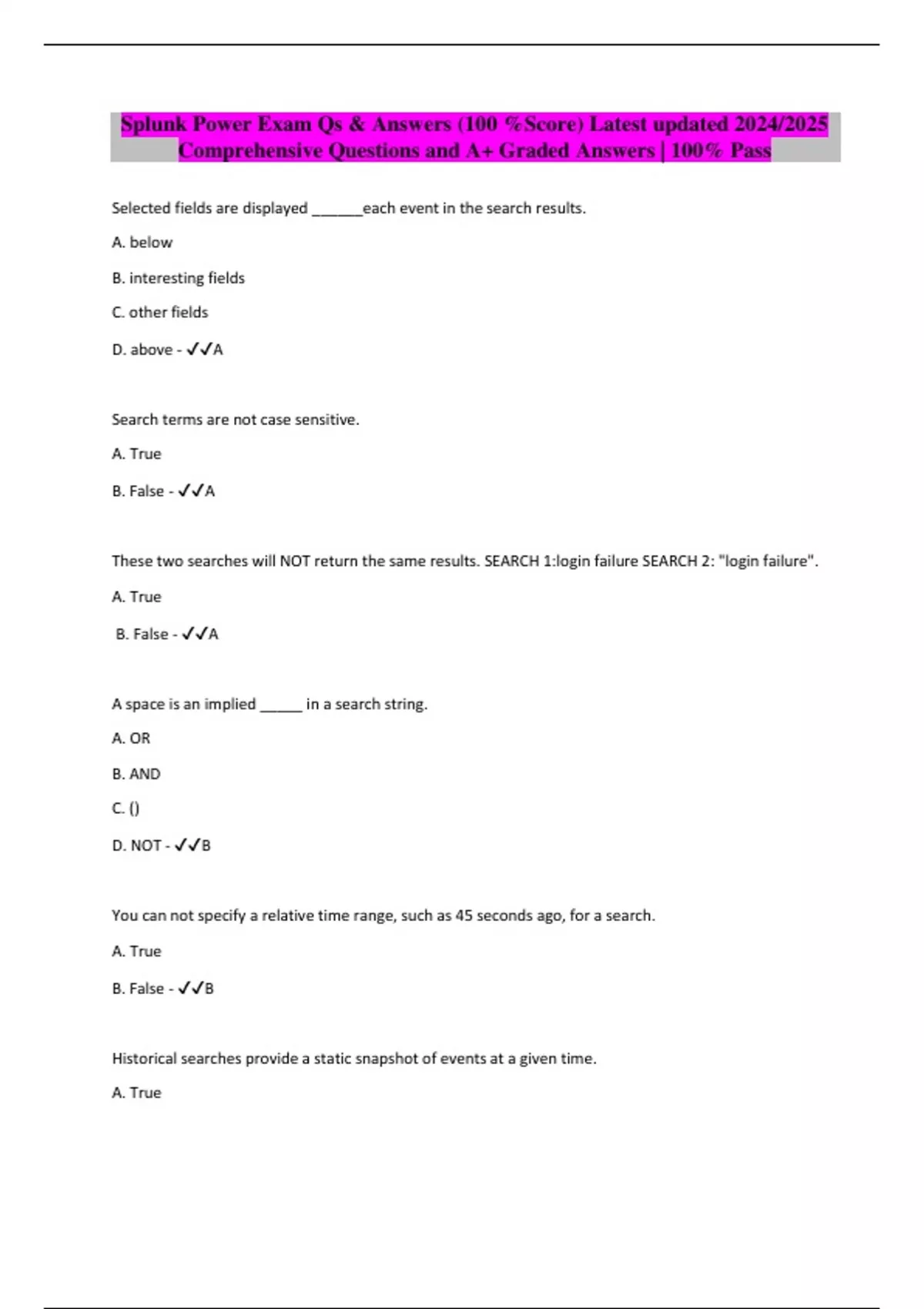 Splunk Power Exam Qs & Answers (100 %Score) Latest updated 2024/2025 Comprehensive Questions and A+ Graded Answers | 100% Pass

Selected fields are displayed ______each event in the search results.

A. below

B. interesting fields

C. other fields

D. above - ✓✓A

Search terms are not case sensitive.

A. True

B. False - ✓✓A

These two searches will NOT return the same results. SEARCH 1:login failure SEARCH 2: "login failure".

A. True

B. False - ✓✓A

A space is an implied _____ in a search string.

A. OR

B. AND

C. ()

D. NOT - ✓✓B

You can not specify a relative time range, such as 45 seconds ago, for a search.

A. True

B. False - ✓✓B

Historical searches provide a static snapshot of events at a given time.

A. True